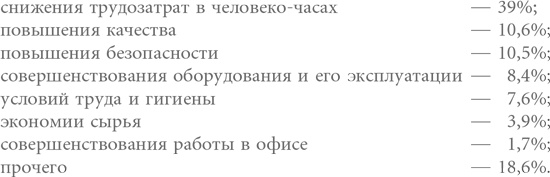 снижения трудозатрат в человеко-часах — 39%;
повышения качества — 10,6%;
повышения безопасности — 10,5%;
совершенствования оборудования и его эксплуатации — 8,4%;
условий труда и гигиены — 7,6%;
экономии сырья — 3,9%;
совершенствования работы в офисе — 1,7%;
прочего — 18,6%.